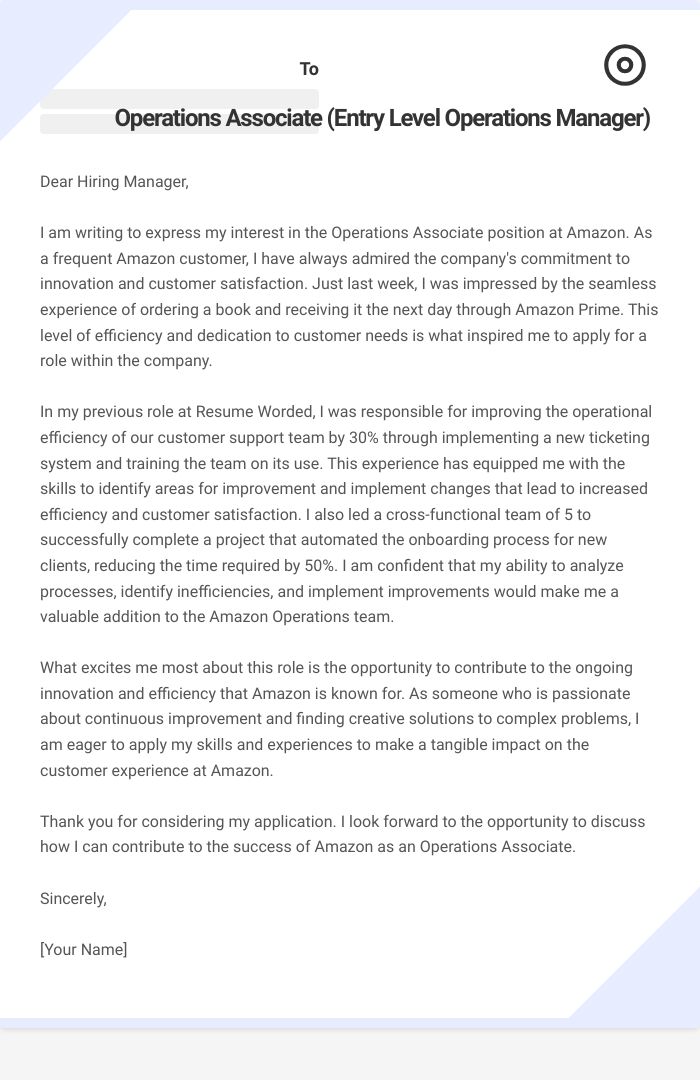 To

Operations Associate (Entry Level Operations Manager)

Dear Hiring Manager,

I am writing to express my interest in the Operations Associate position at Amazon. As a frequent Amazon customer, I have always admired the company's commitment to innovation and customer satisfaction. Just last week, I was impressed by the seamless experience of ordering a book and receiving it the next day through Amazon Prime. This level of efficiency and dedication to customer needs is what inspired me to apply for a role within the company.

In my previous role at Resume Worded, I was responsible for improving the operational efficiency of our customer support team by 30% through implementing a new ticketing system and training the team on its use. This experience has equipped me with the skills to identify areas for improvement and implement changes that lead to increased efficiency and customer satisfaction. I also led a cross-functional team of 5 to successfully complete a project that automated the onboarding process for new clients, reducing the time required by 50%. I am confident that my ability to analyze processes, identify inefficiencies, and implement improvements would make me a valuable addition to the Amazon Operations team.

What excites me most about this role is the opportunity to contribute to the ongoing innovation and efficiency that Amazon is known for. As someone who is passionate about continuous improvement and finding creative solutions to complex problems, I am eager to apply my skills and experiences to make a tangible impact on the customer experience at Amazon.

Thank you for considering my application. I look forward to the opportunity to discuss how I can contribute to the success of Amazon as an Operations Associate.

Sincerely,

[Your Name]